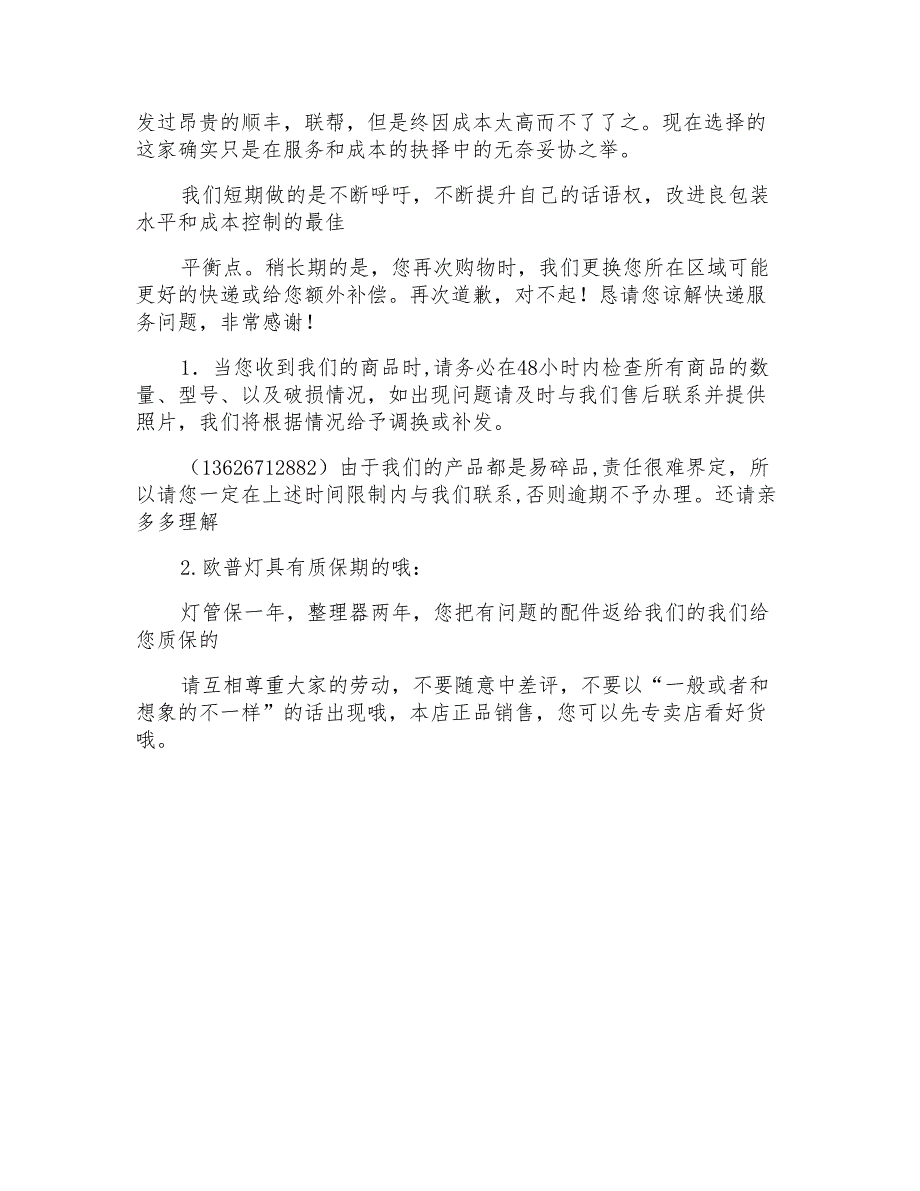 发过昂贵的顺丰，联帮，但是终因成本太高而不了了之。现在选择的这家确实只是在服务和成本的抉择中的无奈妥协之举。

我们短期做的是不断呼吁，不断提升自己的话语权，改进良包装水平和成本控制的最佳

平衡点。稍长期的是，您再次购物时，我们更换您所在区域可能更好的快递或给您额外补偿。再次道歉，对不起！恳请您谅解快递服务问题，非常感谢！

1. 当您收到我们的商品时,请务必在48小时内检查所有商品的数量、型号、以及破损情况，如出现问题请及时与我们售后联系并提供照片，我们将根据情况给予调换或补发。

（13626712882）由于我们的产品都是易碎品,责任很难界定，所以请您一定在上述时间限制内与我们联系,否则逾期不予办理。还请亲多多理解

2.欧普灯具有质保期的哦：

灯管保一年，整理器两年，您把有问题的配件返给我们的我们给您质保的

请互相尊重大家的劳动，不要随意中差评，不要以“一般或者和想象的不一样”的话出现哦，本店正品销售，您可以先专卖店看好货哦。